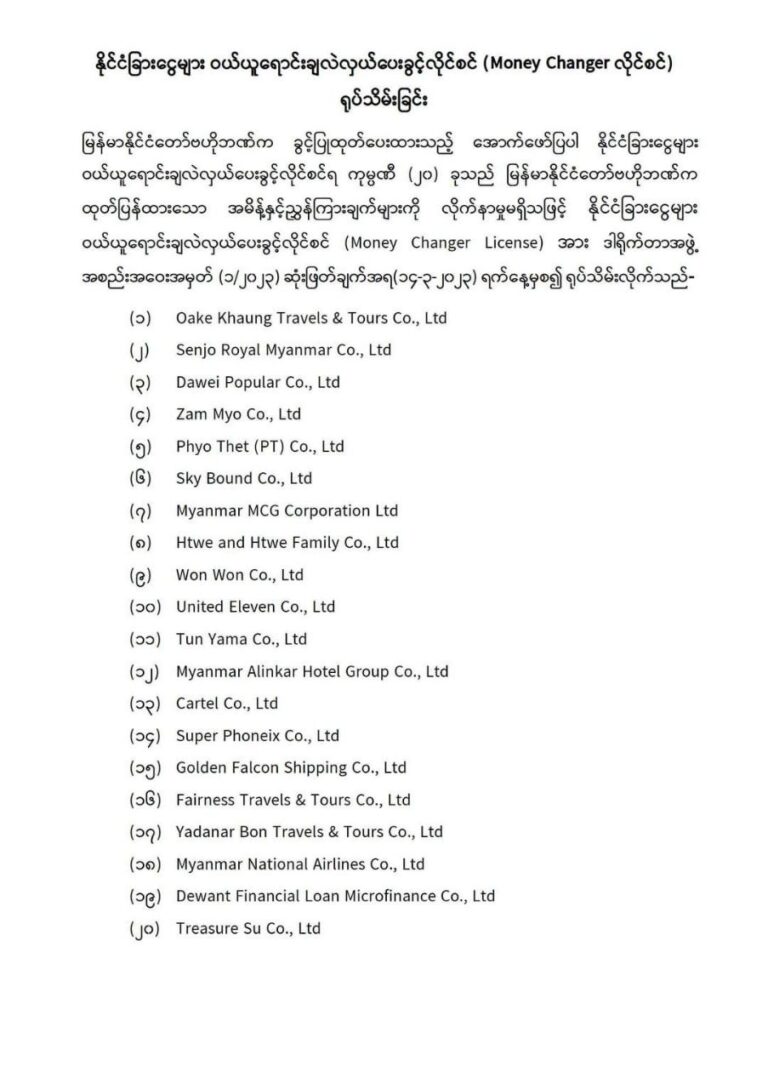 နိုင်ငံခြားငွေများ ဝယ်ယူရောင်းချလဲလှယ်ပေးခွင့်လိုင်စင် (Money Changer လိုင်စင်) ရုပ်သိမ်းခြင်း

မြန်မာနိုင်ငံတော်ဗဟိုဘဏ်က ခွင့်ပြုထုတ်ပေးထားသည့် အောက်ဖော်ပြပါ နိုင်ငံခြားငွေများ ဝယ်ယူရောင်းချလဲလှယ်ပေးခွင့်လိုင်စင်ရ ကုမ္ပဏီ (၂၀) ခုသည် မြန်မာနိုင်ငံတော်ဗဟိုဘဏ်က ထုတ်ပြန်ထားသော အမိန့်နှင့်ညွှန်ကြားချက်များကို လိုက်နာမှုမရှိသဖြင့် နိုင်ငံခြားငွေများ ဝယ်ယူရောင်းချလဲလှယ်ပေးခွင့်လိုင်စင် (Money Changer License) အား ဒါရိုက်တာအဖွဲ့ အစည်းအဝေးအမှတ် (၁/၂၀၂၃) ဆုံးဖြတ်ချက်အရ(၁၄-၃-၂၀၂၃) ရက်နေ့မှစ၍ ရုပ်သိမ်းလိုက်သည်-

(၁) Oake Khaung Travels & Tours Co., Ltd
(၂) Senjo Royal Myanmar Co., Ltd
(၃) Dawei Popular Co., Ltd
(၄) Zam Myo Co., Ltd
(၅) Phyo Thet (PT) Co., Ltd
(၆) Sky Bound Co., Ltd
(၇) Myanmar MCG Corporation Ltd
(၈) Htwe and Htwe Family Co., Ltd
(၉) Won Won Co., Ltd
(၁၀) United Eleven Co., Ltd
(၁၁) Tun Yama Co., Ltd
(၁၂) Myanmar Alinkar Hotel Group Co., Ltd
(၁၃) Cartel Co., Ltd
(၁၄) Super Phoneix Co., Ltd
(၁၅) Golden Falcon Shipping Co., Ltd
(၁၆) Fairness Travels & Tours Co., Ltd
(၁၇) Yadanar Bon Travels & Tours Co., Ltd
(၁၈) Myanmar National Airlines Co., Ltd
(၁၉) Dewant Financial Loan Microfinance Co., Ltd
(၂၀) Treasure Su Co., Ltd